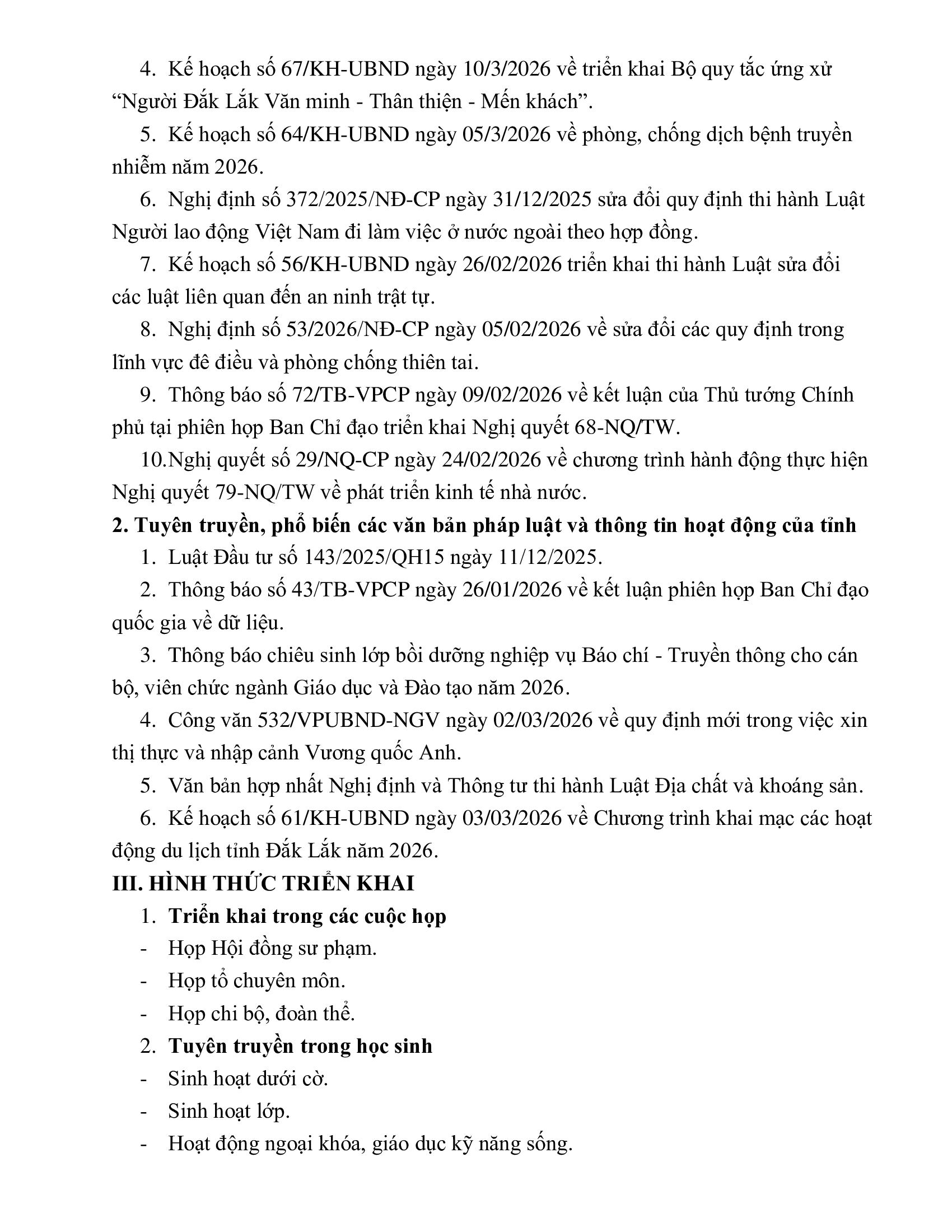 4. Kế hoạch số 67/KH-UBND ngày 10/3/2026 về triển khai Bộ quy tắc ứng xử “Người Đắk Lắk Văn minh - Thân thiện - Mến khách”.

5. Kế hoạch số 64/KH-UBND ngày 05/3/2026 về phòng, chống dịch bệnh truyền nhiễm năm 2026.

6. Nghị định số 372/2025/NĐ-CP ngày 31/12/2025 sửa đổi quy định thi hành Luật Người lao động Việt Nam đi làm việc ở nước ngoài theo hợp đồng.

7. Kế hoạch số 56/KH-UBND ngày 26/02/2026 triển khai thi hành Luật sửa đổi các luật liên quan đến an ninh trật tự.

8. Nghị định số 53/2026/NĐ-CP ngày 05/02/2026 về sửa đổi các quy định trong lĩnh vực đê điều và phòng chống thiên tai.

9. Thông báo số 72/TB-VPCP ngày 09/02/2026 về kết luận của Thủ tướng Chính phủ tại phiên họp Ban Chỉ đạo triển khai Nghị quyết 68-NQ/TW.

10.Nghị quyết số 29/NQ-CP ngày 24/02/2026 về chương trình hành động thực hiện Nghị quyết 79-NQ/TW về phát triển kinh tế nhà nước.

2. Tuyên truyền, phổ biến các văn bản pháp luật và thông tin hoạt động của tỉnh

1. Luật Đầu tư số 143/2025/QH15 ngày 11/12/2025.

2. Thông báo số 43/TB-VPCP ngày 26/01/2026 về kết luận phiên họp Ban Chỉ đạo quốc gia về dữ liệu.

3. Thông báo chiêu sinh lớp bồi dưỡng nghiệp vụ Báo chí - Truyền thông cho cán bộ, viên chức ngành Giáo dục và Đào tạo năm 2026.

4. Công văn 532/VPUBND-NGV ngày 02/03/2026 về quy định mới trong việc xin thị thực và nhập cảnh Vương quốc Anh.

5. Văn bản hợp nhất Nghị định và Thông tư thi hành Luật Địa chất và khoáng sản.

6. Kế hoạch số 61/KH-UBND ngày 03/03/2026 về Chương trình khai mạc các hoạt động du lịch tỉnh Đắk Lắk năm 2026.

III. HÌNH THỨC TRIỂN KHAI

1. Triển khai trong các cuộc họp

- Họp Hội đồng sư phạm.
- Họp tổ chuyên môn.
- Họp chi bộ, đoàn thể.

2. Tuyên truyền trong học sinh

- Sinh hoạt dưới cờ.
- Sinh hoạt lớp.
- Hoạt động ngoại khóa, giáo dục kỹ năng sống.